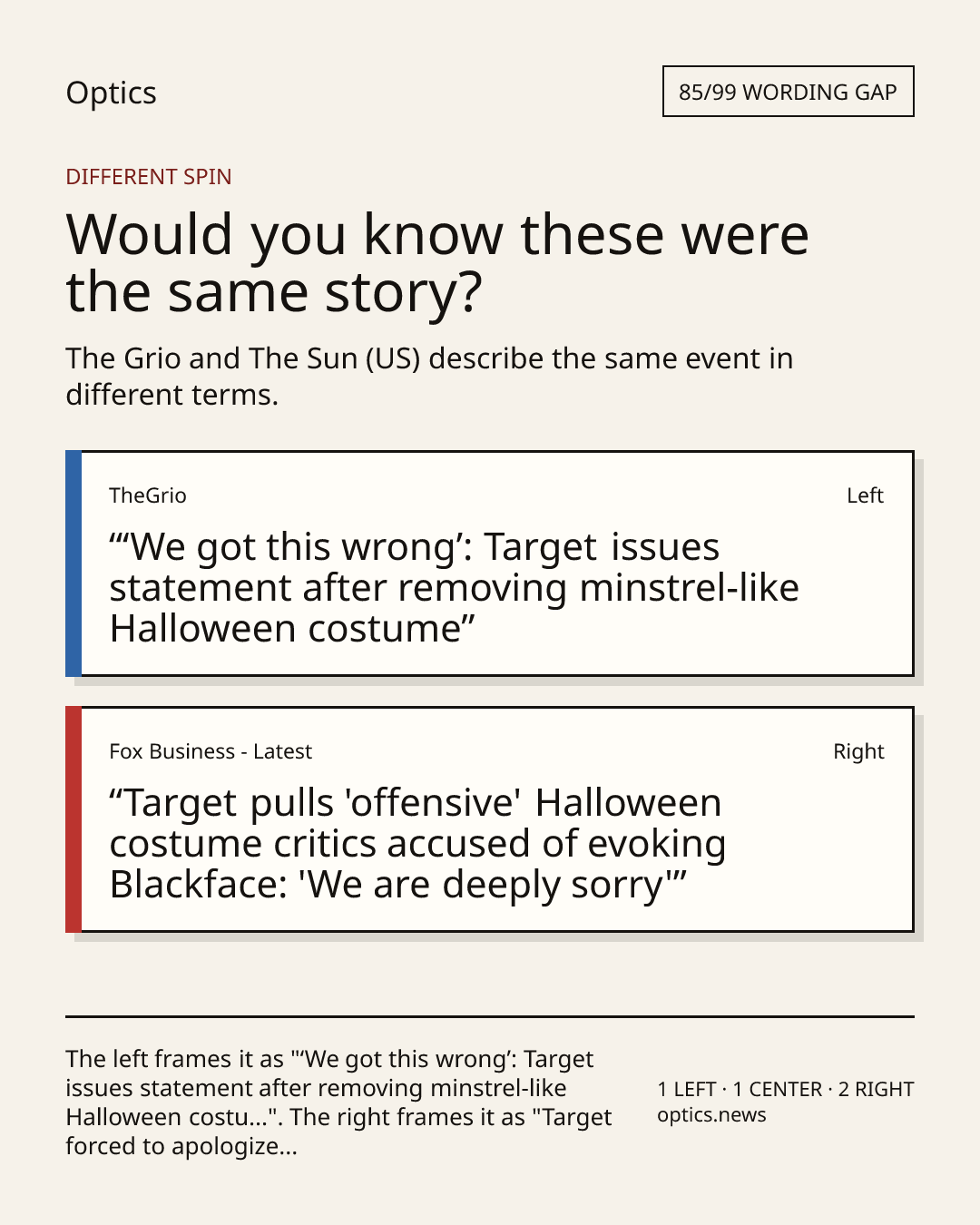 Optics

85/99 WORDING GAP

DIFFERENT SPIN

Would you know these were the same story?

The Grio and The Sun (US) describe the same event in different terms.

TheGrio

Left

“‘We got this wrong’: Target issues statement after removing minstrel-like Halloween costume”

Fox Business - Latest

Right

“Target pulls 'offensive' Halloween costume critics accused of evoking Blackface: 'We are deeply sorry'”

The left frames it as "‘We got this wrong’: Target issues statement after removing minstrel-like Halloween costu...". The right frames it as "Target forced to apologize...

1 LEFT · 1 CENTER · 2 RIGHT
optics.news